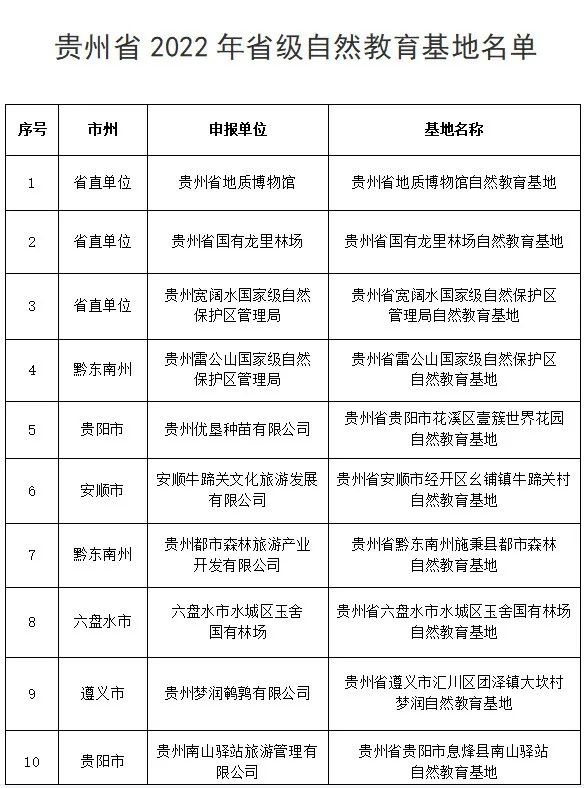 贵州省 2022 年省级自然教育基地名单

| 序号 | 市州 | 申报单位 | 基地名称 |
|---|---|---|---|
| 1 | 省直单位 | 贵州省地质博物馆 | 贵州省地质博物馆自然教育基地 |
| 2 | 省直单位 | 贵州省国有龙里林场 | 贵州省国有龙里林场自然教育基地 |
| 3 | 省直单位 | 贵州宽阔水国家级自然保护区管理局 | 贵州省宽阔水国家级自然保护区管理局自然教育基地 |
| 4 | 黔东南州 | 贵州雷公山国家级自然保护区管理局 | 贵州省雷公山国家级自然保护区自然教育基地 |
| 5 | 贵阳市 | 贵州优垦种苗有限公司 | 贵州省贵阳市花溪区壹簇世界花园自然教育基地 |
| 6 | 安顺市 | 安顺牛蹄关文化旅游发展有限公司 | 贵州省安顺市经开区幺铺镇牛蹄关村自然教育基地 |
| 7 | 黔东南州 | 贵州都市森林旅游产业开发有限公司 | 贵州省黔东南州施秉县都市森林自然教育基地 |
| 8 | 六盘水市 | 六盘水市水城区玉舍国有林场 | 贵州省六盘水市水城区玉舍国有林场自然教育基地 |
| 9 | 遵义市 | 贵州梦润鹌鹑有限公司 | 贵州省遵义市汇川区团泽镇大坎村梦润自然教育基地 |
| 10 | 贵阳市 | 贵州南山驿站旅游管理有限公司 | 贵州省贵阳市息烽县南山驿站自然教育基地 |